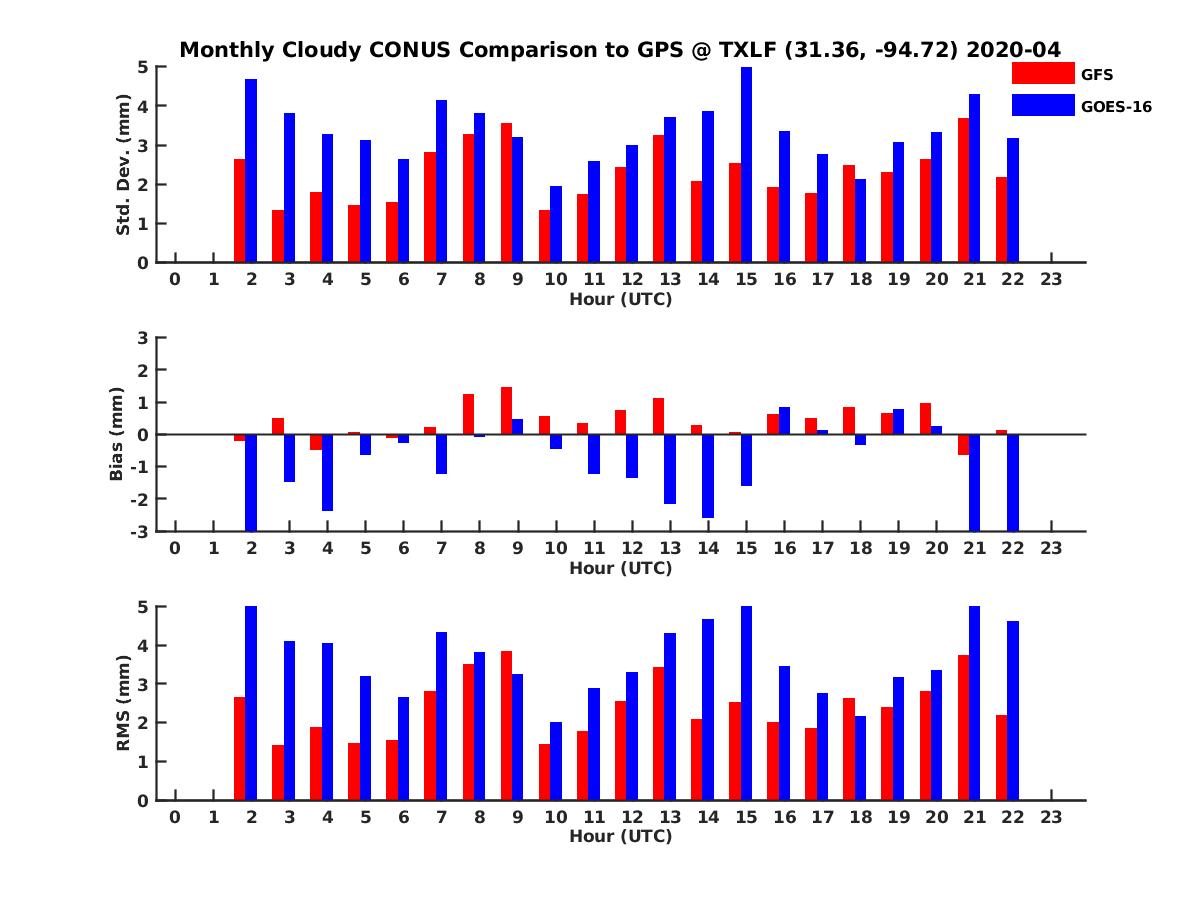 Monthly Cloudy CONUS Comparison to GPS @ TXLF (31.36, -94.72) 2020-04

GFS
GOES-16

Std. Dev. (mm)
5
4
3
2
1
0
0 1 2 3 4 5 6 7 8 9 10 11 12 13 14 15 16 17 18 19 20 21 22 23
Hour (UTC)

Bias (mm)
3
2
1
0
-1
-2
-3
0 1 2 3 4 5 6 7 8 9 10 11 12 13 14 15 16 17 18 19 20 21 22 23
Hour (UTC)

RMS (mm)
5
4
3
2
1
0
0 1 2 3 4 5 6 7 8 9 10 11 12 13 14 15 16 17 18 19 20 21 22 23
Hour (UTC)